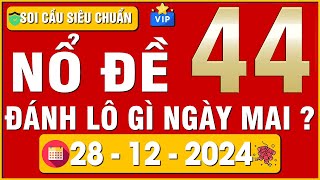 SOI CẦU SIÊU CHUẨN

VIP

NỔ ĐỀ 44

ĐÁNH LÔ GÌ NGÀY MAI ?

28 - 12 - 2024